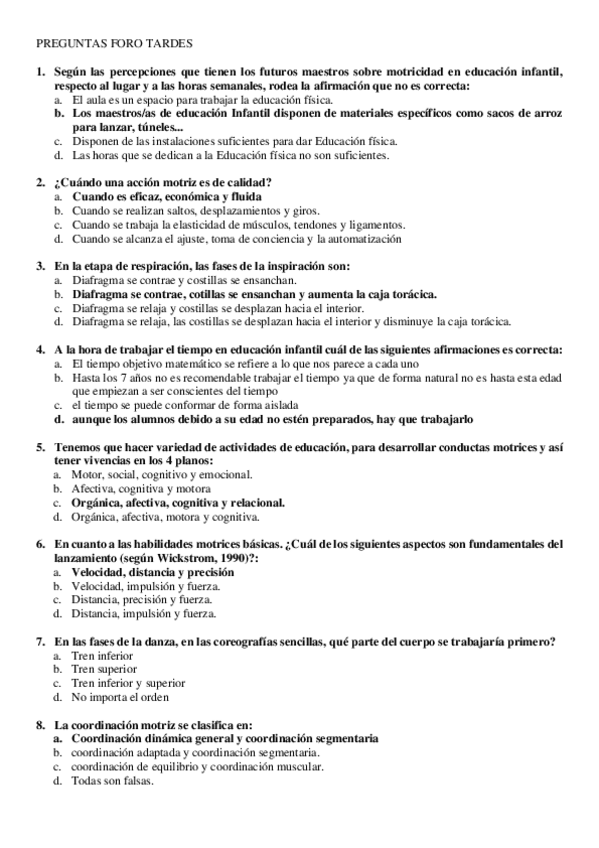 PREGUNTAS FORO TARDES

1. Según las percepciones que tienen los futuros maestros sobre motricidad en educación infantil, respecto al lugar y a las horas semanales, rodea la afirmación que no es correcta:
a. El aula es un espacio para trabajar la educación física.
b. Los maestros/as de educación Infantil disponen de materiales específicos como sacos de arroz para lanzar, túneles...
c. Disponen de las instalaciones suficientes para dar Educación física.
d. Las horas que se dedican a la Educación física no son suficientes.

2. ¿Cuándo una acción motriz es de calidad?
a. Cuando es eficaz, económica y fluida
b. Cuando se realizan saltos, desplazamientos y giros.
c. Cuando se trabaja la elasticidad de músculos, tendones y ligamentos.
d. Cuando se alcanza el ajuste, toma de conciencia y la automatización

3. En la etapa de respiración, las fases de la inspiración son:
a. Diafragma se contrae y costillas se ensanchan.
b. Diafragma se contrae, cotillas se ensanchan y aumenta la caja torácica.
c. Diafragma se relaja y costillas se desplazan hacia el interior.
d. Diafragma se relaja, las costillas se desplazan hacia el interior y disminuye la caja torácica.

4. A la hora de trabajar el tiempo en educación infantil cuál de las siguientes afirmaciones es correcta:
a. El tiempo objetivo matemático se refiere a lo que nos parece a cada uno
b. Hasta los 7 años no es recomendable trabajar el tiempo ya que de forma natural no es hasta esta edad que empiezan a ser conscientes del tiempo
c. el tiempo se puede conformar de forma aislada
d. aunque los alumnos debido a su edad no estén preparados, hay que trabajarlo

5. Tenemos que hacer variedad de actividades de educación, para desarrollar conductas motrices y así tener vivencias en los 4 planos:
a. Motor, social, cognitivo y emocional.
b. Afectiva, cognitiva y motora
c. Orgánica, afectiva, cognitiva y relacional.
d. Orgánica, afectiva, motora y cognitiva.

6. En cuanto a las habilidades motrices básicas. ¿Cuál de los siguientes aspectos son fundamentales del lanzamiento (según Wickstrom, 1990)?:
a. Velocidad, distancia y precisión
b. Velocidad, impulsión y fuerza.
c. Distancia, precisión y fuerza.
d. Distancia, impulsión y fuerza.

7. En las fases de la danza, en las coreografías sencillas, qué parte del cuerpo se trabajaría primero?
a. Tren inferior
b. Tren superior
c. Tren inferior y superior
d. No importa el orden

8. La coordinación motriz se clasifica en:
a. Coordinación dinámica general y coordinación segmentaria
b. coordinación adaptada y coordinación segmentaria.
c. coordinación de equilibrio y coordinación muscular.
d. Todas son falsas.